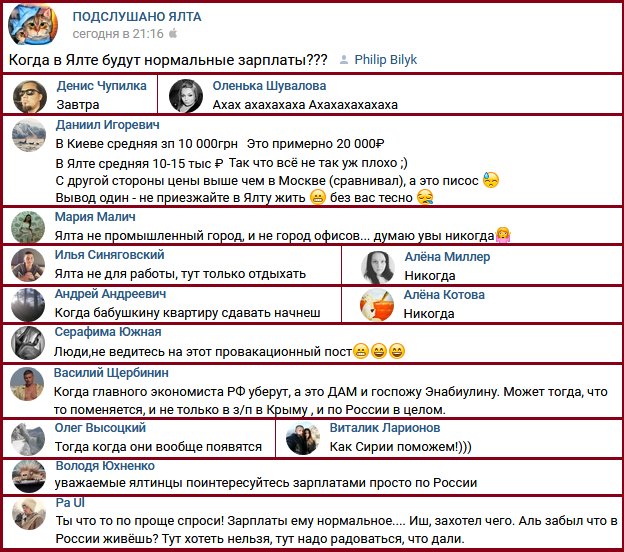 ПОДСЛУШАНО ЯЛТА
сегодня в 21:16

Когда в Ялте будут нормальные зарплаты??? Philip Bilyk

Денис Чупилка
Завтра

Оленька Шувалова
Ахах ахахахаха Ахахахахахаха

Даниил Игоревич
В Киеве средняя зп 10 000грн Это примерно 20 000₽
В Ялте средняя 10-15 тыс ₽ Так что всё не так уж плохо ;)
С другой стороны цены выше чем в Москве (сравнивал), а это писос
Вывод один - не приезжайте в Ялту жить без вас тесно

Мария Малич
Ялта не промышленный город, и не город офисов... думаю увы никогда

Илья Синяговский
Ялта не для работы, тут только отдыхать

Алёна Миллер
Никогда

Андрей Андреевич
Когда бабушкину квартиру сдавать начнеш

Алёна Котова
Никогда

Серафима Южная
Люди,не ведитесь на этот провакационный пост

Василий Щербинин
Когда главного экономиста РФ уберут, а это ДАМ и госпожу Энабиулину. Может тогда, что то поменяется, и не только в з/п в Крыму , и по России в целом.

Олег Высоцкий
Тогда когда они вообще появятся

Виталик Ларионов
Как Сирии поможем!)))

Володя Юхненко
уважаемые ялтинцы поинтересуйтесь зарплатами просто по России

Pa Ul
Ты что то по проще спроси! Зарплаты ему нормальное.... Иш, захотел чего. Аль забыл что в России живёшь? Тут хотеть нельзя, тут надо радоваться, что дали.